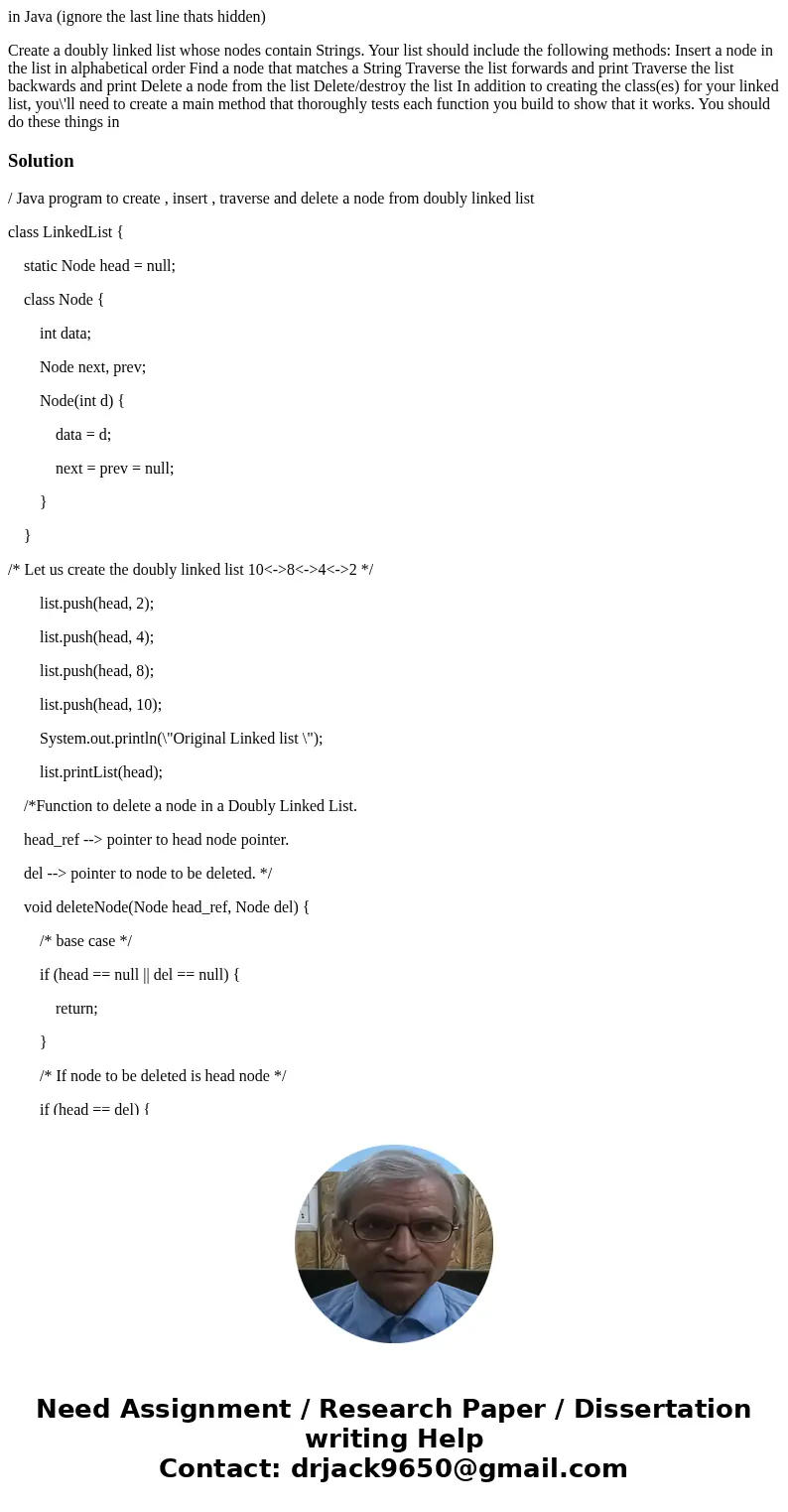 in Java (ignore the last line thats hidden)

Create a doubly linked list whose nodes contain Strings. Your list should include the following methods: Insert a node in the list in alphabetical order Find a node that matches a String Traverse the list forwards and print Traverse the list backwards and print Delete a node from the list Delete/destroy the list In addition to creating the class(es) for your linked list, you\'ll need to create a main method that thoroughly tests each function you build to show that it works. You should do these things in

Solution

/ Java program to create , insert , traverse and delete a node from doubly linked list

class LinkedList {

static Node head = null;

class Node {

int data;

Node next, prev;

Node(int d) {

data = d;

next = prev = null;

}

}

/* Let us create the doubly linked list 10<->8<->4<->2 */

list.push(head, 2);

list.push(head, 4);

list.push(head, 8);

list.push(head, 10);

System.out.println(\"Original Linked list \");

list.printList(head);

/*Function to delete a node in a Doubly Linked List.

head_ref --> pointer to head node pointer.

del --> pointer to node to be deleted. */

void deleteNode(Node head_ref, Node del) {

/* base case */

if (head == null || del == null) {

return;

}

/* If node to be deleted is head node */

if (head == del) {

Need Assignment / Research Paper / Dissertation writing Help
Contact: drjack9650@gmail.com